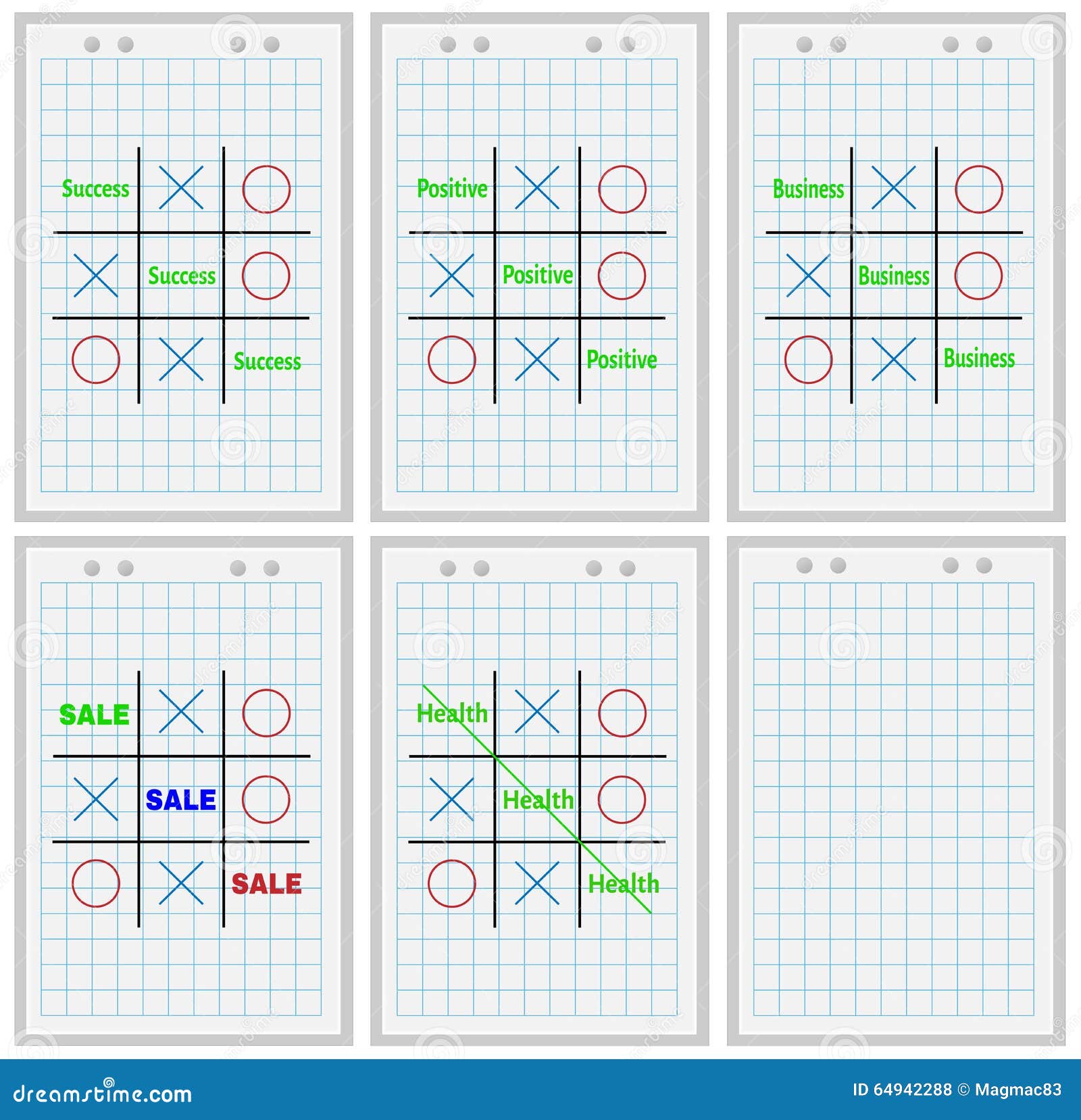 Success
Success
Success

Positive
Positive
Positive

Business
Business
Business

SALE
SALE
SALE

Health
Health
Health

dreamstime.com
ID 64942288 © Magmac83